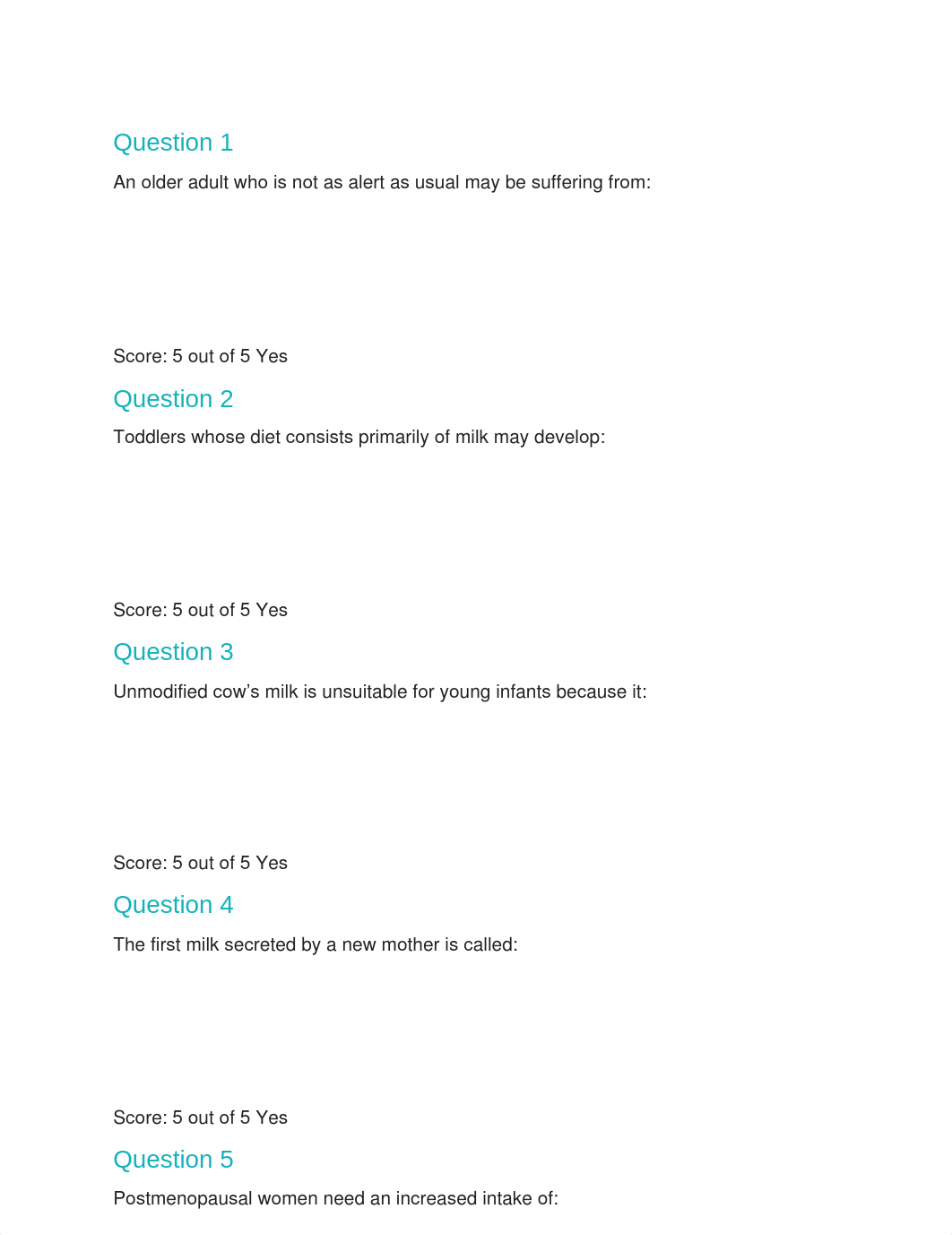 Question 1

An older adult who is not as alert as usual may be suffering from:

Score: 5 out of 5 Yes

Question 2

Toddlers whose diet consists primarily of milk may develop:

Score: 5 out of 5 Yes

Question 3

Unmodified cow’s milk is unsuitable for young infants because it:

Score: 5 out of 5 Yes

Question 4

The first milk secreted by a new mother is called:

Score: 5 out of 5 Yes

Question 5

Postmenopausal women need an increased intake of: